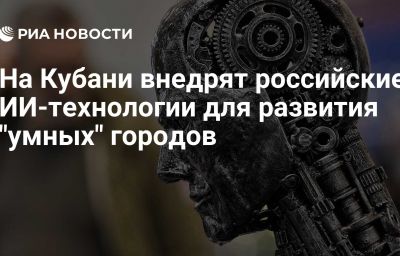 РИА НОВОСТИ

На Кубани внедрят российские ИИ-технологии для развития "умных" городов